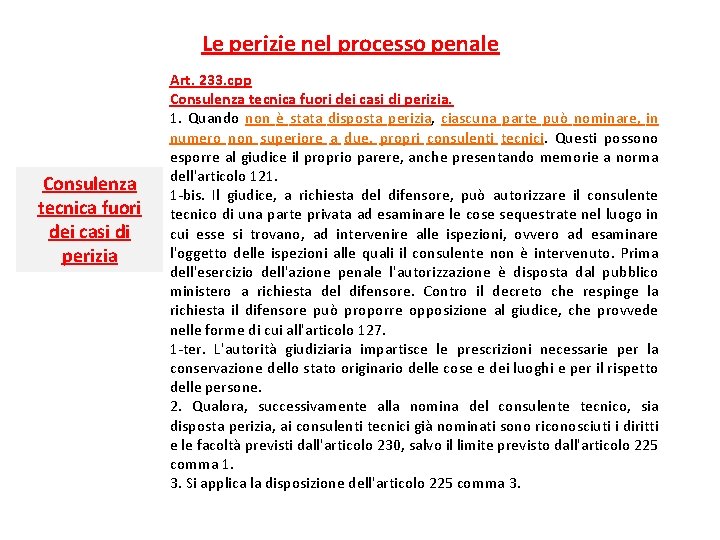 Le perizie nel processo penale

Consulenza tecnica fuori dei casi di perizia

Art. 233.cpp
Consulenza tecnica fuori dei casi di perizia.
1. Quando non è stata disposta perizia, ciascuna parte può nominare, in numero non superiore a due, propri consulenti tecnici. Questi possono esporre al giudice il proprio parere, anche presentando memorie a norma dell'articolo 121.
1-bis. Il giudice, a richiesta del difensore, può autorizzare il consulente tecnico di una parte privata ad esaminare le cose sequestrate nel luogo in cui esse si trovano, ad intervenire alle ispezioni, ovvero ad esaminare l'oggetto delle ispezioni alle quali il consulente non è intervenuto. Prima dell'esercizio dell'azione penale l'autorizzazione è disposta dal pubblico ministero a richiesta del difensore. Contro il decreto che respinge la richiesta il difensore può proporre opposizione al giudice, che provvede nelle forme di cui all'articolo 127.
1-ter. L'autorità giudiziaria impartisce le prescrizioni necessarie per la conservazione dello stato originario delle cose e dei luoghi e per il rispetto delle persone.
2. Qualora, successivamente alla nomina del consulente tecnico, sia disposta perizia, ai consulenti tecnici già nominati sono riconosciuti i diritti e le facoltà previsti dall'articolo 230, salvo il limite previsto dall'articolo 225 comma 1.
3. Si applica la disposizione dell'articolo 225 comma 3.